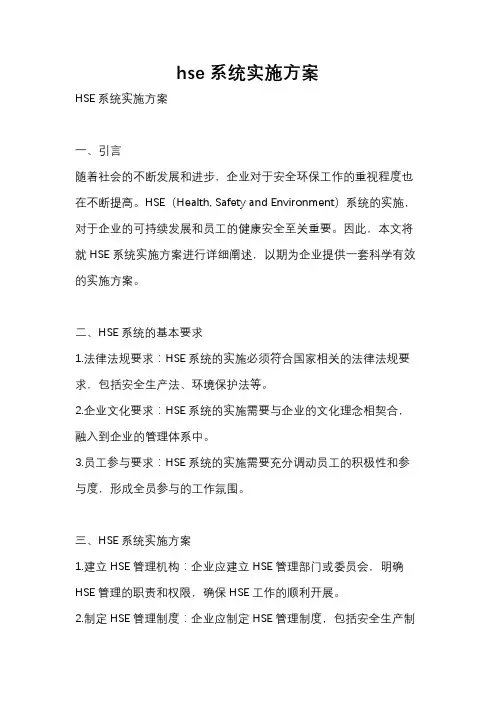 hse 系统实施方案

HSE 系统实施方案

一、引言

随着社会的不断发展和进步，企业对于安全环保工作的重视程度也在不断提高。HSE（Health, Safety and Environment）系统的实施，对于企业的可持续发展和员工的健康安全至关重要。因此，本文将就 HSE 系统实施方案进行详细阐述，以期为企业提供一套科学有效的实施方案。

二、HSE 系统的基本要求

1.法律法规要求：HSE 系统的实施必须符合国家相关的法律法规要求，包括安全生产法、环境保护法等。

2.企业文化要求：HSE 系统的实施需要与企业的文化理念相契合，融入到企业的管理体系中。

3.员工参与要求：HSE 系统的实施需要充分调动员工的积极性和参与度，形成全员参与的工作氛围。

三、HSE 系统实施方案

1.建立 HSE 管理机构：企业应建立 HSE 管理部门或委员会，明确 HSE 管理的职责和权限，确保 HSE 工作的顺利开展。

2.制定 HSE 管理制度：企业应制定 HSE 管理制度，包括安全生产制